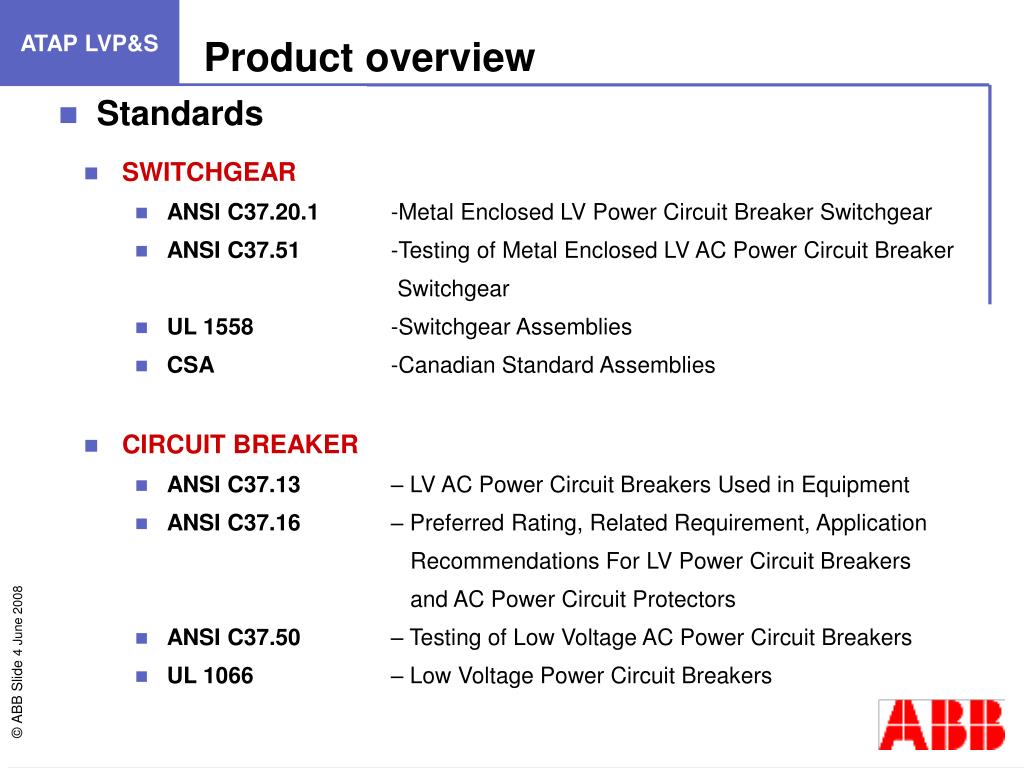 ATAP LVP&S

Product overview

Standards

SWITCHGEAR

ANSI C37.20.1 -Metal Enclosed LV Power Circuit Breaker Switchgear

ANSI C37.51 -Testing of Metal Enclosed LV AC Power Circuit Breaker Switchgear

UL 1558 -Switchgear Assemblies

CSA -Canadian Standard Assemblies

CIRCUIT BREAKER

ANSI C37.13 – LV AC Power Circuit Breakers Used in Equipment

ANSI C37.16 – Preferred Rating, Related Requirement, Application Recommendations For LV Power Circuit Breakers and AC Power Circuit Protectors

ANSI C37.50 – Testing of Low Voltage AC Power Circuit Breakers

UL 1066 – Low Voltage Power Circuit Breakers

© ABB Slide 4 June 2008

ABB